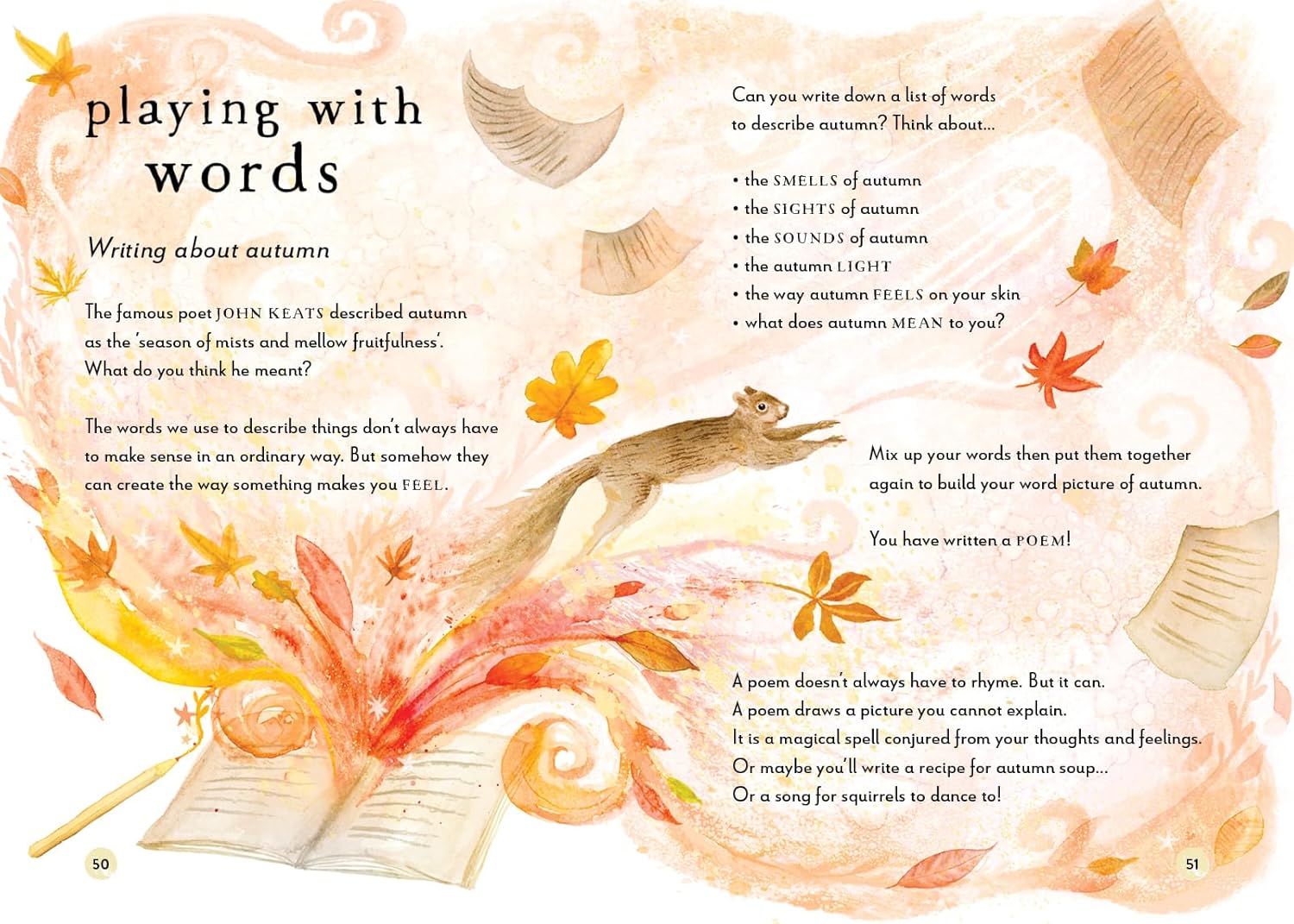 playing with words

Writing about autumn

The famous poet JOHN KEATS described autumn as the 'season of mists and mellow fruitfulness'. What do you think he meant?

The words we use to describe things don't always have to make sense in an ordinary way. But somehow they can create the way something makes you FEEL.

50

Can you write down a list of words to describe autumn? Think about...

• the SMELLS of autumn
• the SIGHTS of autumn
• the SOUNDS of autumn
• the autumn LIGHT
• the way autumn FEELS on your skin
• what does autumn MEAN to you?

Mix up your words then put them together again to build your word picture of autumn.

You have written a POEM!

A poem doesn't always have to rhyme. But it can.
A poem draws a picture you cannot explain.
It is a magical spell conjured from your thoughts and feelings.
Or maybe you'll write a recipe for autumn soup...
Or a song for squirrels to dance to!

51